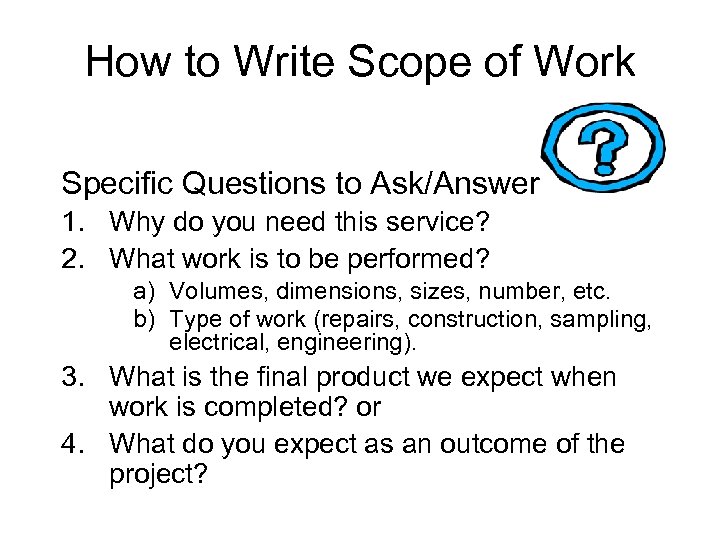 How to Write Scope of Work

?

Specific Questions to Ask/Answer

1. Why do you need this service?
2. What work is to be performed?
   a) Volumes, dimensions, sizes, number, etc.
   b) Type of work (repairs, construction, sampling, electrical, engineering).
3. What is the final product we expect when work is completed? or
4. What do you expect as an outcome of the project?